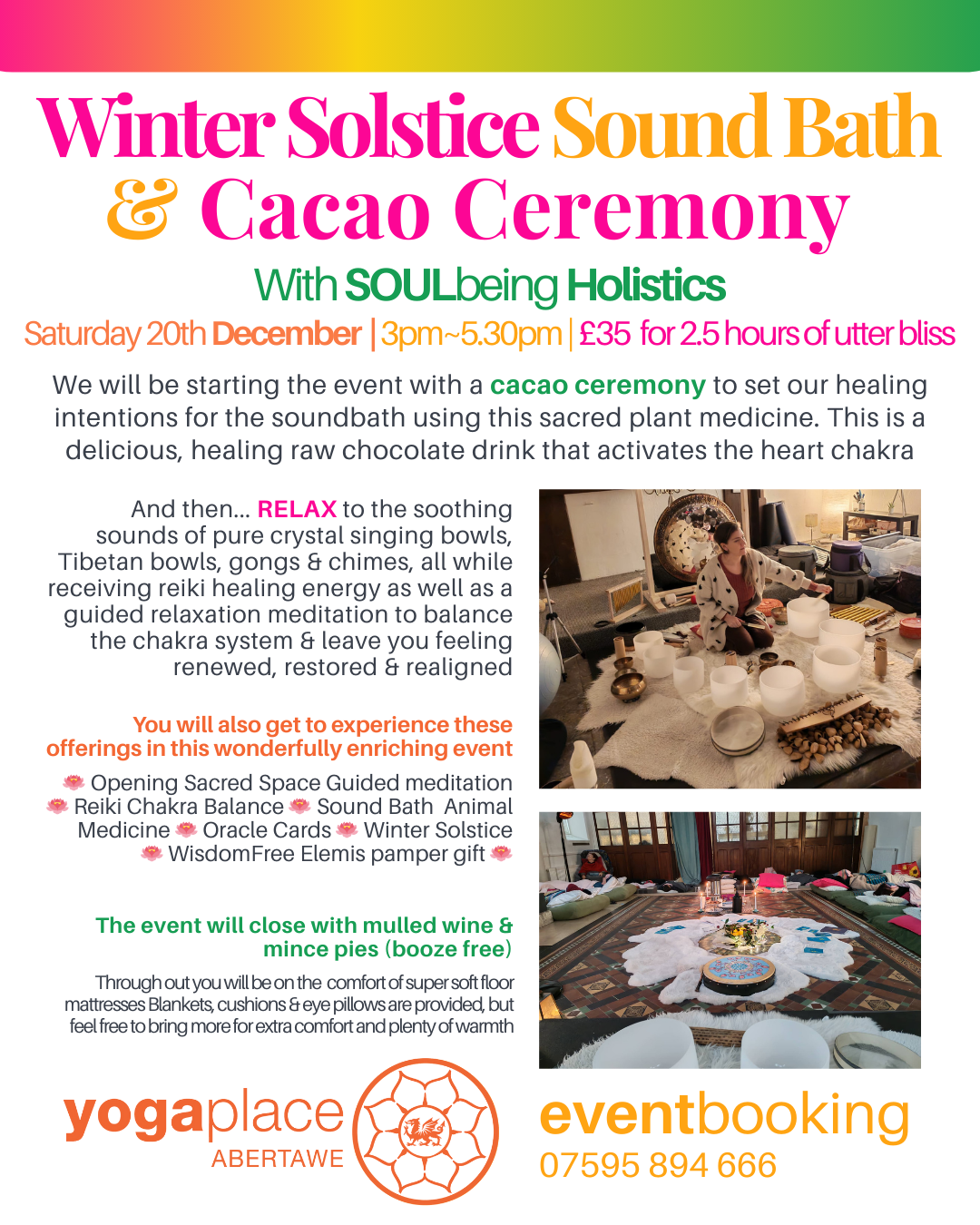 Winter Solstice Sound Bath & Cacao Ceremony

With SOULbeing Holistics

Saturday 20th December | 3pm~5.30pm | £35 for 2.5 hours of utter bliss

We will be starting the event with a cacao ceremony to set our healing intentions for the soundbath using this sacred plant medicine. This is a delicious, healing raw chocolate drink that activates the heart chakra

And then... RELAX to the soothing sounds of pure crystal singing bowls, Tibetan bowls, gongs & chimes, all while receiving reiki healing energy as well as a guided relaxation meditation to balance the chakra system & leave you feeling renewed, restored & realigned

You will also get to experience these offerings in this wonderfully enriching event

Opening Sacred Space Guided meditation Reiki Chakra Balance Sound Bath Animal Medicine Oracle Cards Winter Solstice WisdomFree Elemis pamper gift

The event will close with mulled wine & mince pies (booze free)

Through out you will be on the comfort of super soft floor mattresses Blankets, cushions & eye pillows are provided, but feel free to bring more for extra comfort and plenty of warmth

yogaplace
ABERTAWE

eventbooking
07595 894 666